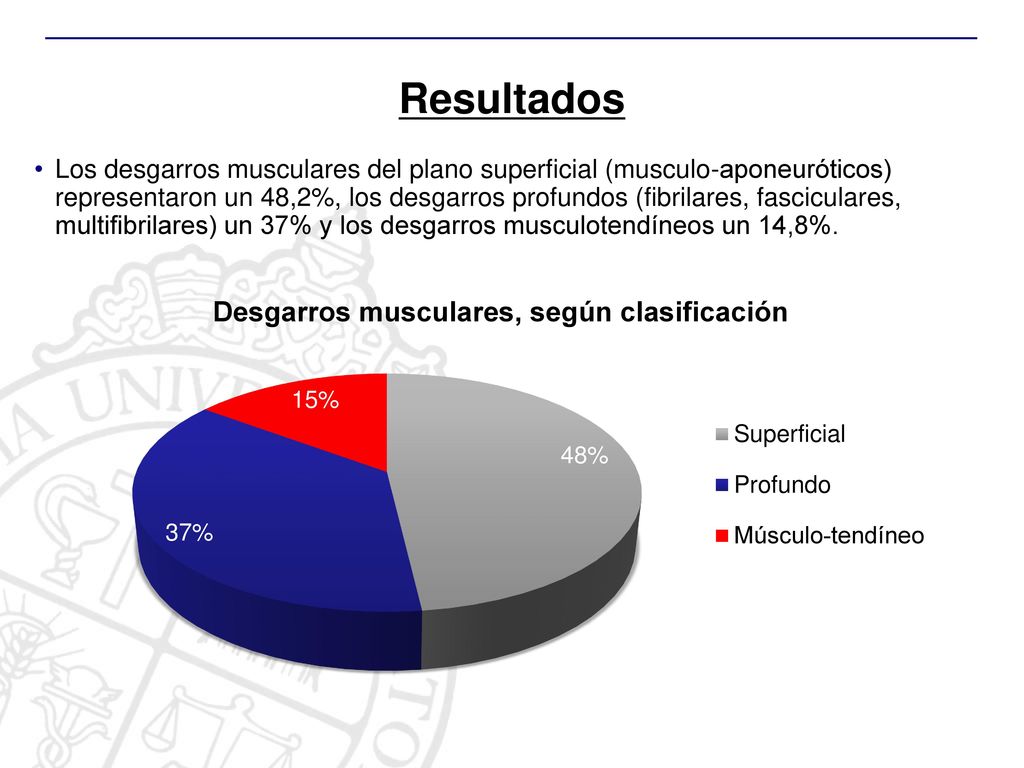 Resultados

• Los desgarros musculares del plano superficial (musculo-aponeuróticos) representaron un 48,2%, los desgarros profundos (fibrilares, fasciculares, multifibrilares) un 37% y los desgarros musculotendíneos un 14,8%.

Desgarros musculares, según clasificación

15%

48%

37%

Superficial

Profundo

Músculo-tendíneo